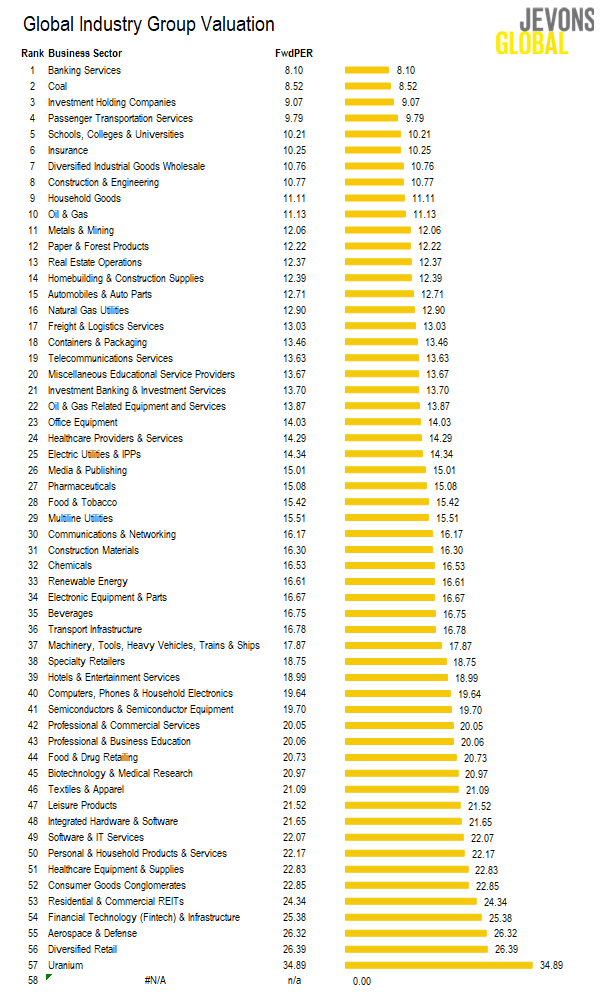 Global Industry Group Valuation

JEVONS GLOBAL

| Rank | Business Sector | FwdPER | |
|---|---|---|---|
| 1 | Banking Services | 8.10 | 8.10 |
| 2 | Coal | 8.52 | 8.52 |
| 3 | Investment Holding Companies | 9.07 | 9.07 |
| 4 | Passenger Transportation Services | 9.79 | 9.79 |
| 5 | Schools, Colleges & Universities | 10.21 | 10.21 |
| 6 | Insurance | 10.25 | 10.25 |
| 7 | Diversified Industrial Goods Wholesale | 10.76 | 10.76 |
| 8 | Construction & Engineering | 10.77 | 10.77 |
| 9 | Household Goods | 11.11 | 11.11 |
| 10 | Oil & Gas | 11.13 | 11.13 |
| 11 | Metals & Mining | 12.06 | 12.06 |
| 12 | Paper & Forest Products | 12.22 | 12.22 |
| 13 | Real Estate Operations | 12.37 | 12.37 |
| 14 | Homebuilding & Construction Supplies | 12.39 | 12.39 |
| 15 | Automobiles & Auto Parts | 12.71 | 12.71 |
| 16 | Natural Gas Utilities | 12.90 | 12.90 |
| 17 | Freight & Logistics Services | 13.03 | 13.03 |
| 18 | Containers & Packaging | 13.46 | 13.46 |
| 19 | Telecommunications Services | 13.63 | 13.63 |
| 20 | Miscellaneous Educational Service Providers | 13.67 | 13.67 |
| 21 | Investment Banking & Investment Services | 13.70 | 13.70 |
| 22 | Oil & Gas Related Equipment and Services | 13.87 | 13.87 |
| 23 | Office Equipment | 14.03 | 14.03 |
| 24 | Healthcare Providers & Services | 14.29 | 14.29 |
| 25 | Electric Utilities & IPPs | 14.34 | 14.34 |
| 26 | Media & Publishing | 15.01 | 15.01 |
| 27 | Pharmaceuticals | 15.08 | 15.08 |
| 28 | Food & Tobacco | 15.42 | 15.42 |
| 29 | Multiline Utilities | 15.51 | 15.51 |
| 30 | Communications & Networking | 16.17 | 16.17 |
| 31 | Construction Materials | 16.30 | 16.30 |
| 32 | Chemicals | 16.53 | 16.53 |
| 33 | Renewable Energy | 16.61 | 16.61 |
| 34 | Electronic Equipment & Parts | 16.67 | 16.67 |
| 35 | Beverages | 16.75 | 16.75 |
| 36 | Transport Infrastructure | 16.78 | 16.78 |
| 37 | Machinery, Tools, Heavy Vehicles, Trains & Ships | 17.87 | 17.87 |
| 38 | Specialty Retailers | 18.75 | 18.75 |
| 39 | Hotels & Entertainment Services | 18.99 | 18.99 |
| 40 | Computers, Phones & Household Electronics | 19.64 | 19.64 |
| 41 | Semiconductors & Semiconductor Equipment | 19.70 | 19.70 |
| 42 | Professional & Commercial Services | 20.05 | 20.05 |
| 43 | Professional & Business Education | 20.06 | 20.06 |
| 44 | Food & Drug Retailing | 20.73 | 20.73 |
| 45 | Biotechnology & Medical Research | 20.97 | 20.97 |
| 46 | Textiles & Apparel | 21.09 | 21.09 |
| 47 | Leisure Products | 21.52 | 21.52 |
| 48 | Integrated Hardware & Software | 21.65 | 21.65 |
| 49 | Software & IT Services | 22.07 | 22.07 |
| 50 | Personal & Household Products & Services | 22.17 | 22.17 |
| 51 | Healthcare Equipment & Supplies | 22.83 | 22.83 |
| 52 | Consumer Goods Conglomerates | 22.85 | 22.85 |
| 53 | Residential & Commercial REITs | 24.34 | 24.34 |
| 54 | Financial Technology (Fintech) & Infrastructure | 25.38 | 25.38 |
| 55 | Aerospace & Defense | 26.32 | 26.32 |
| 56 | Diversified Retail | 26.39 | 26.39 |
| 57 | Uranium | 34.89 | 34.89 |
| 58 | #N/A | n/a | 0.00 |